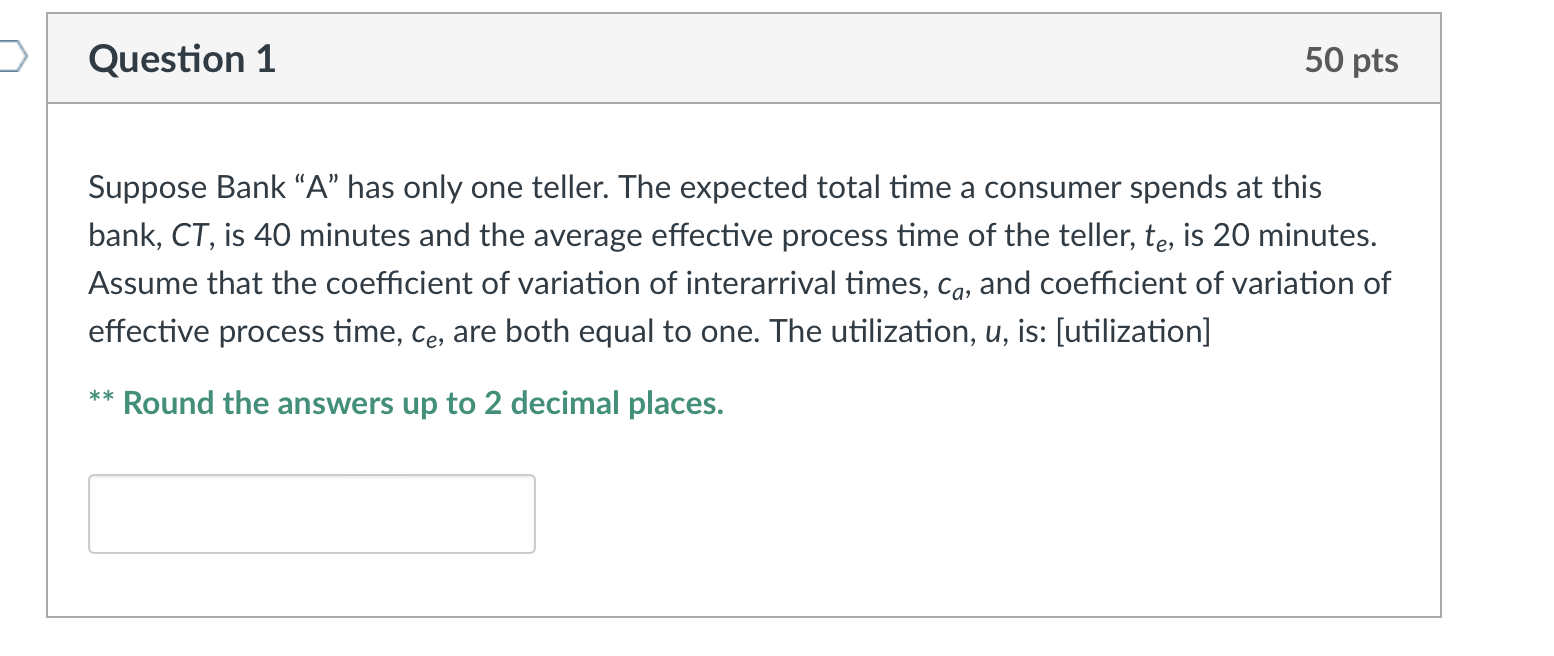 Question 1

50 pts

Suppose Bank “A” has only one teller. The expected total time a consumer spends at this bank, $CT$, is 40 minutes and the average effective process time of the teller, $t_e$, is 20 minutes. Assume that the coefficient of variation of interarrival times, $c_a$, and coefficient of variation of effective process time, $c_e$, are both equal to one. The utilization, $u$, is: [utilization]

** Round the answers up to 2 decimal places.